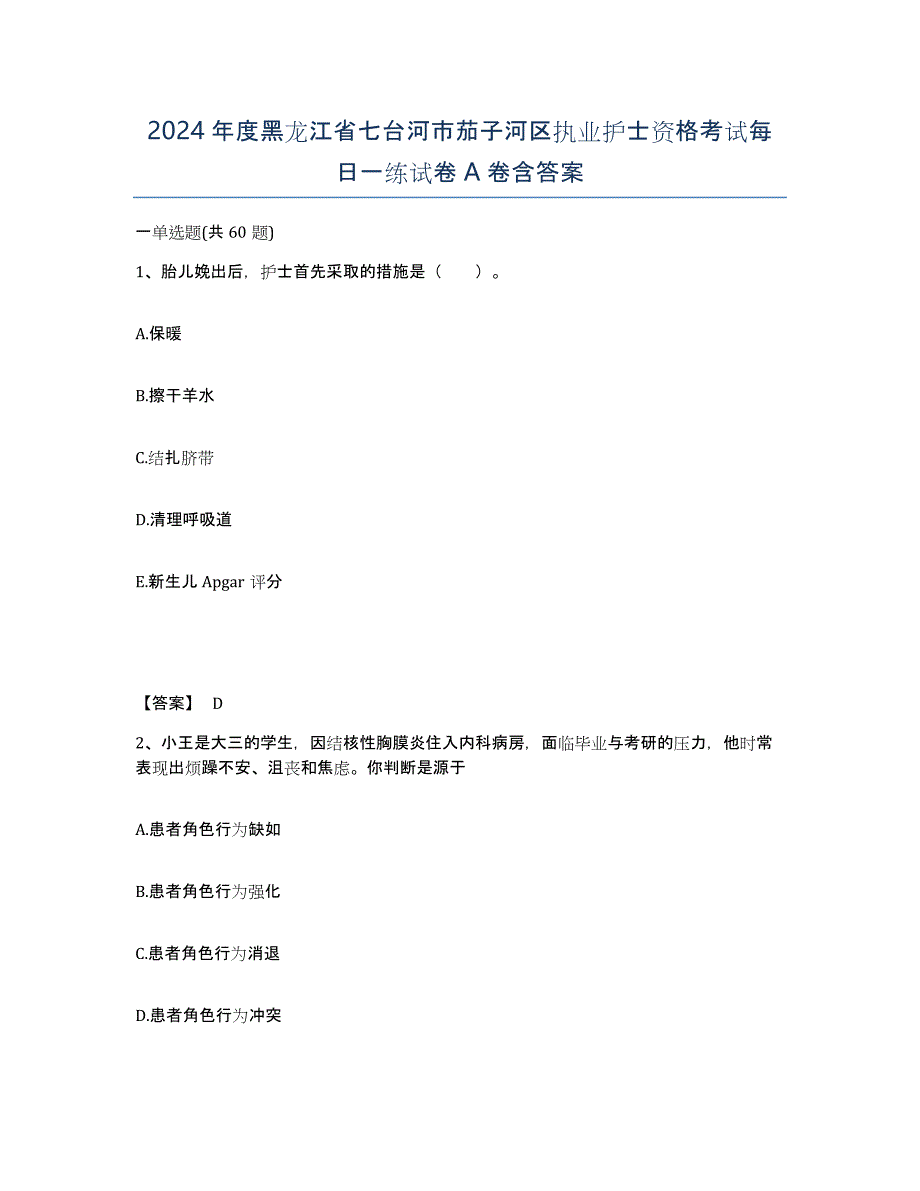 2024年度黑龙江省七台河市茄子河区执业护士资格考试每日一练试卷A卷含答案

一单选题(共60题)

1、胎儿娩出后，护士首先采取的措施是（　　）。

A.保暖

B.擦干羊水

C.结扎脐带

D.清理呼吸道

E.新生儿Apgar评分

【答案】 D

2、小王是大三的学生，因结核性胸膜炎住入内科病房，面临毕业与考研的压力，他时常表现出烦躁不安、沮丧和焦虑。你判断是源于

A.患者角色行为缺如

B.患者角色行为强化

C.患者角色行为消退

D.患者角色行为冲突